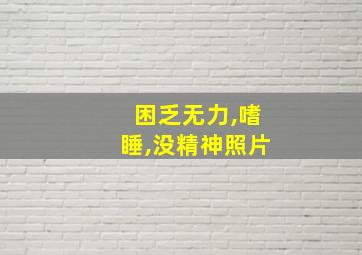 困乏无力,嗜睡,没精神照片